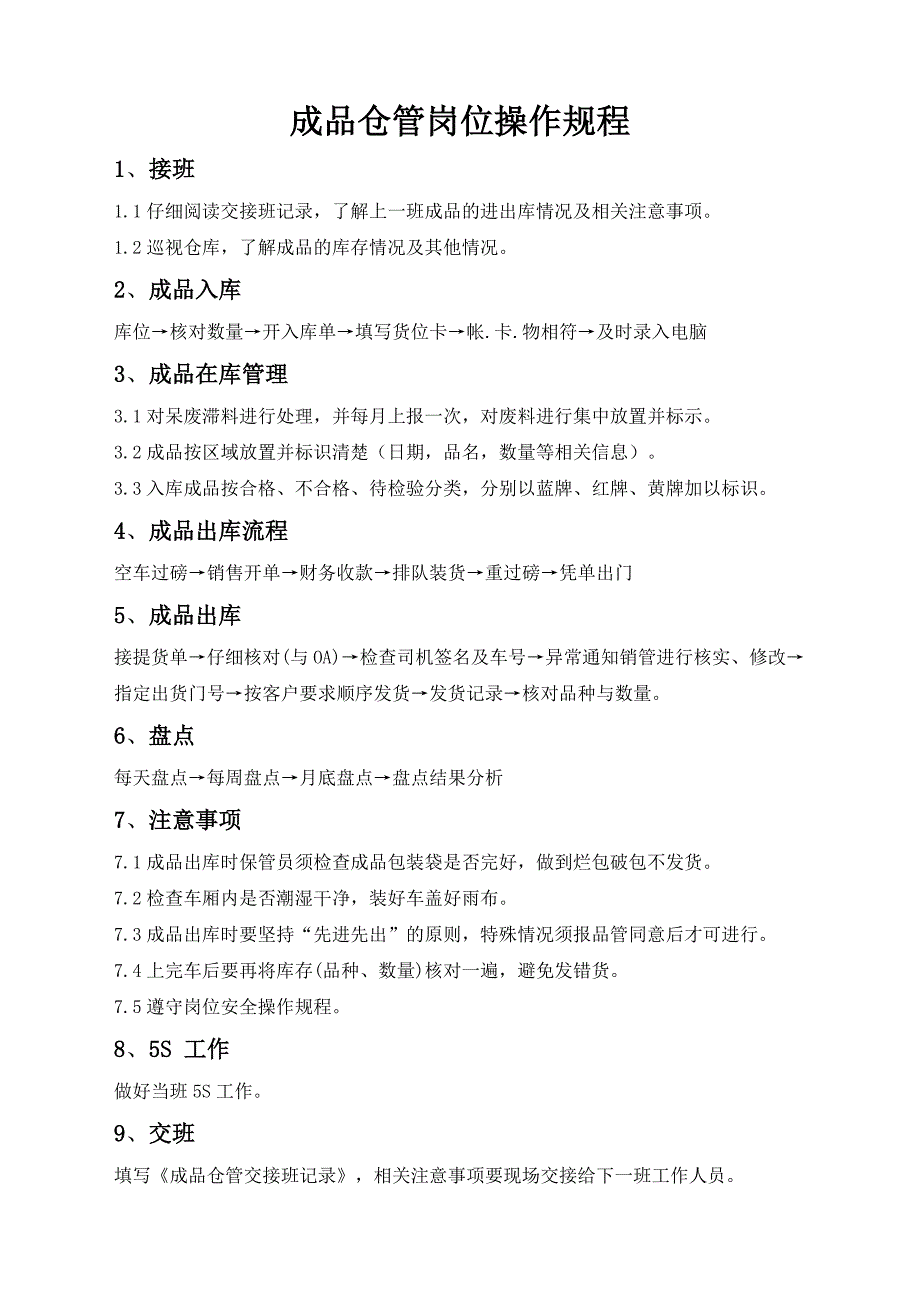 成品仓管岗位操作规程

1、接班

1.1 仔细阅读交接班记录，了解上一班成品的进出库情况及相关注意事项。

1.2 巡视仓库，了解成品的库存情况及其他情况。

2、成品入库

库位→核对数量→开入库单→填写货位卡→帐.卡.物相符→及时录入电脑

3、成品在库管理

3.1 对呆废滞料进行处理，并每月上报一次，对废料进行集中放置并标示。

3.2 成品按区域放置并标识清楚（日期，品名，数量等相关信息）。

3.3 入库成品按合格、不合格、待检验分类，分别以蓝牌、红牌、黄牌加以标识。

4、成品出库流程

空车过磅→销售开单→财务收款→排队装货→重过磅→凭单出门

5、成品出库

接提货单→仔细核对(与 OA)→检查司机签名及车号→异常通知销管进行核实、修改→指定出货门号→按客户要求顺序发货→发货记录→核对品种与数量。

6、盘点

每天盘点→每周盘点→月底盘点→盘点结果分析

7、注意事项

7.1 成品出库时保管员须检查成品包装袋是否完好，做到烂包破包不发货。

7.2 检查车厢内是否潮湿干净，装好车盖好雨布。

7.3 成品出库时要坚持“先进先出”的原则，特殊情况须报品管同意后才可进行。

7.4 上完车后要再将库存(品种、数量)核对一遍，避免发错货。

7.5 遵守岗位安全操作规程。

8、5S 工作

做好当班 5S 工作。

9、交班

填写《成品仓管交接班记录》，相关注意事项要现场交接给下一班工作人员。